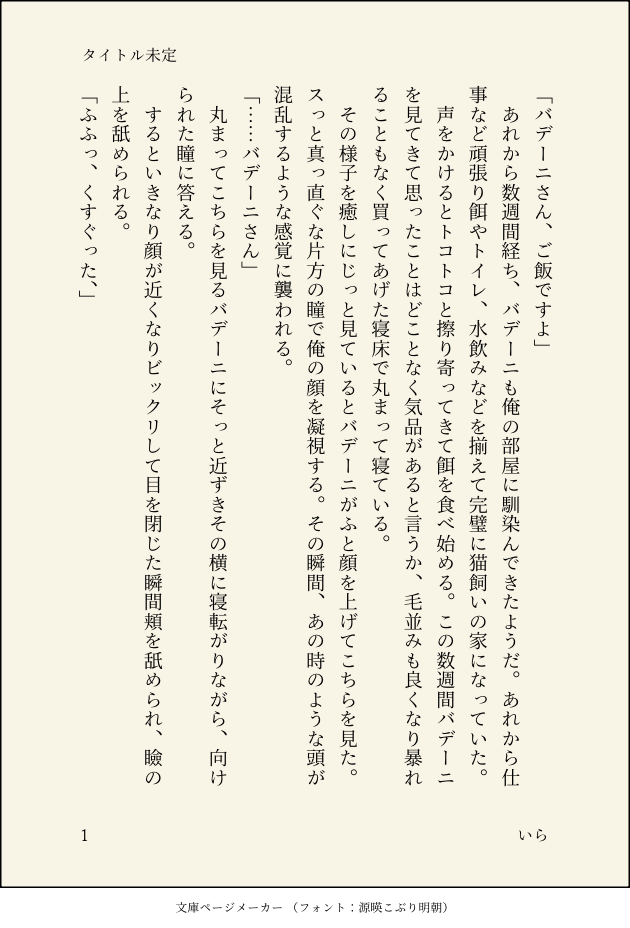 タイトル未定

「バデーニさん、ご飯ですよ」

あれから数週間経ち、バデーニも俺の部屋に馴染んできたようだ。あれから仕事など頑張り餌やトイレ、水飲みなどを揃えて完璧に猫飼いの家になっていた。

声をかけるとトコトコと擦り寄ってきて餌を食べ始める。この数週間バデーニを見てきて思ったことはどことなく気品があると言うか、毛並みも良くなり暴れることもなく買ってあげた寝床で丸まって寝ている。

その様子を癒しにじっと見ているとバデーニがふと顔を上げてこちらを見た。スっと真っ直ぐな片方の瞳で俺の顔を凝視する。その瞬間、あの時のような頭が混乱するような感覚に襲われる。

「……バデーニさん」

丸まってこちらを見るバデーニにそっと近ずきその横に寝転がりながら、向けられた瞳に答える。

するといきなり顔が近くなりビックリして目を閉じた瞬間頬を舐められ、瞼の上を舐められる。

「ふふっ、くすぐった、」

1

いら

文庫ページメーカー（フォント：源暎こぶり明朝）